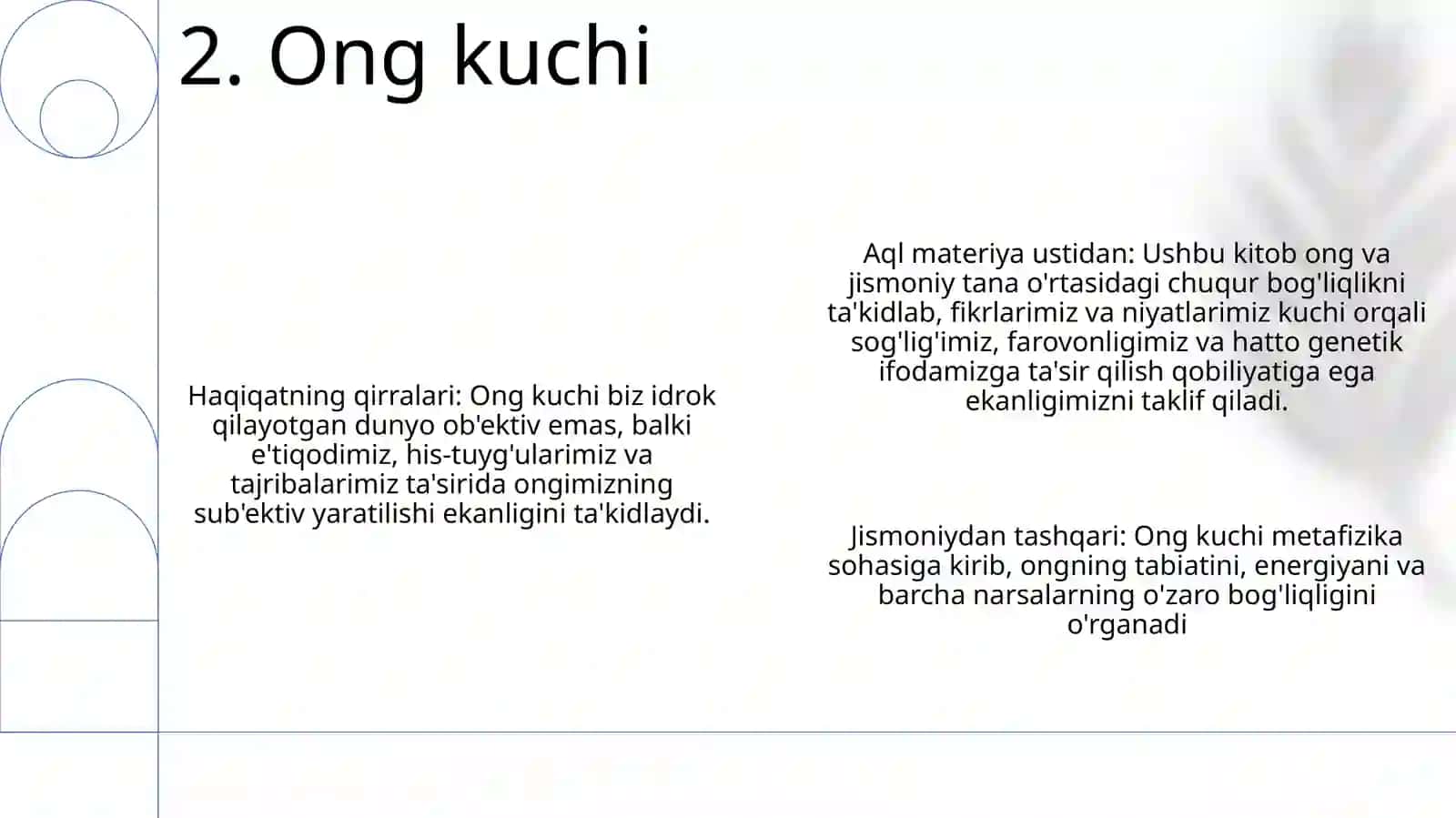 2. Ong kuchi

Haqiqatning qirralari: Ong kuchi biz idrok qilayotgan dunyo ob'ektiv emas, balki e'tiqodimiz, his-tuyg'ularimiz va tajribalarimiz ta'sirida ongimizning sub'ektiv yaratilishi ekanligini ta'kidlaydi.

Aql materiya ustidan: Ushbu kitob ong va jismoniy tana o'rtasidagi chuqur bog'liqlikni ta'kidlab, fikrlarimiz va niyatlarimiz kuchi orqali sog'lig'imiz, farovonligimiz va hatto genetik ifodamizga ta'sir qilish qobiliyatiga ega ekanligimizni taklif qiladi.

Jismoniydan tashqari: Ong kuchi metafizika sohasiga kirib, ongning tabiatini, energiyani va barcha narsalarning o'zaro bog'liqligini o'rganadi